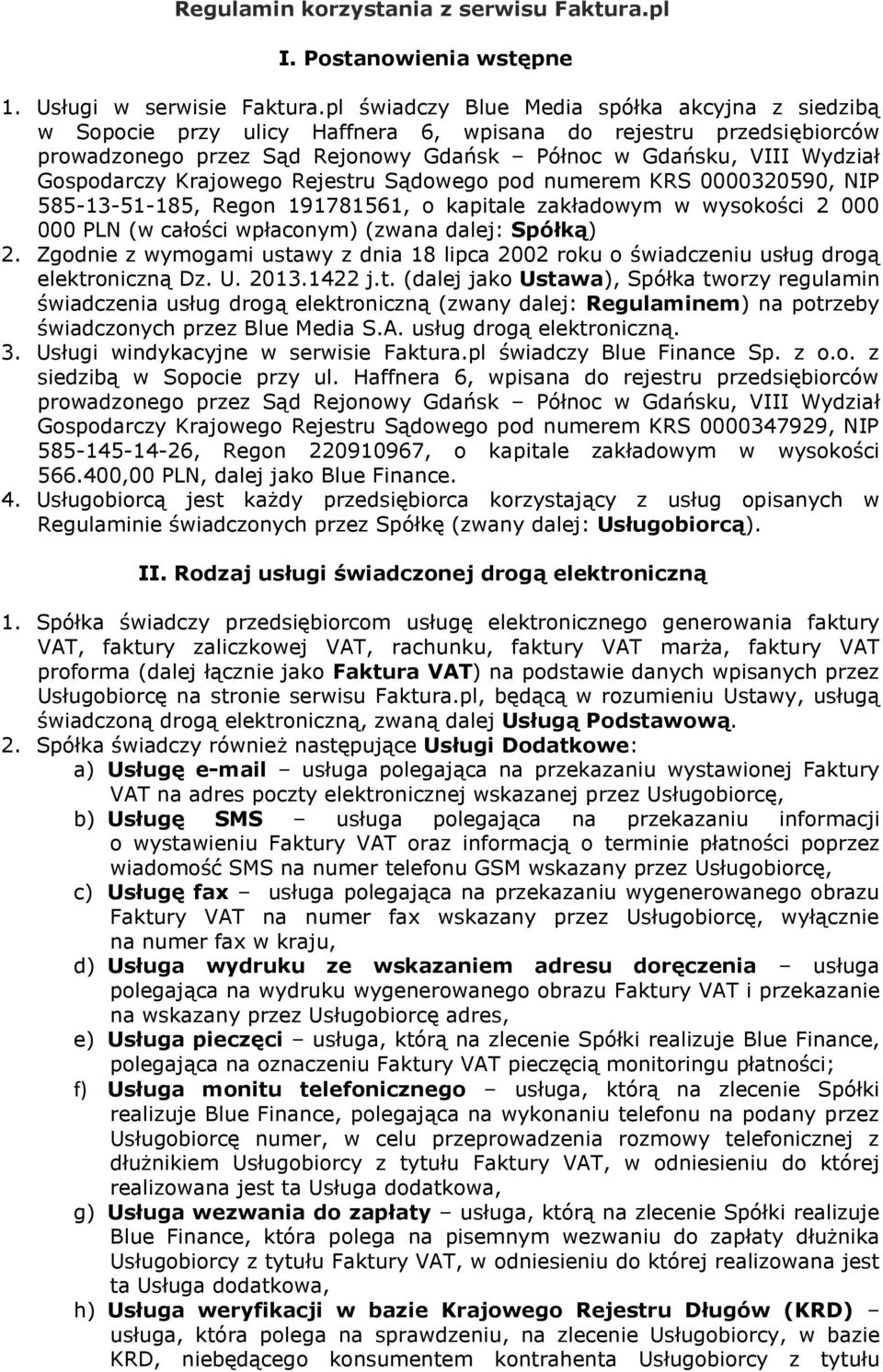 Regulamin korzystania z serwisu Faktura.pl

I. Postanowienia wstępne

1. Usługi w serwisie Faktura.pl świadczy Blue Media spółka akcyjna z siedzibą w Sopocie przy ulicy Haffnera 6, wpisana do rejestru przedsiębiorców prowadzonego przez Sąd Rejonowy Gdańsk – Północ w Gdańsku, VIII Wydział Gospodarczy Krajowego Rejestru Sądowego pod numerem KRS 0000320590, NIP 585-13-51-185, Regon 191781561, o kapitale zakładowym w wysokości 2 000 000 PLN (w całości wpłaconym) (zwana dalej: Spółką)
2. Zgodnie z wymogami ustawy z dnia 18 lipca 2002 roku o świadczeniu usług drogą elektroniczną Dz. U. 2013.1422 j.t. (dalej jako Ustawa), Spółka tworzy regulamin świadczenia usług drogą elektroniczną (zwany dalej: Regulaminem) na potrzeby świadczonych przez Blue Media S.A. usług drogą elektroniczną.
3. Usługi windykacyjne w serwisie Faktura.pl świadczy Blue Finance Sp. z o.o. z siedzibą w Sopocie przy ul. Haffnera 6, wpisana do rejestru przedsiębiorców prowadzonego przez Sąd Rejonowy Gdańsk – Północ w Gdańsku, VIII Wydział Gospodarczy Krajowego Rejestru Sądowego pod numerem KRS 0000347929, NIP 585-145-14-26, Regon 220910967, o kapitale zakładowym w wysokości 566.400,00 PLN, dalej jako Blue Finance.
4. Usługobiorcą jest każdy przedsiębiorca korzystający z usług opisanych w Regulaminie świadczonych przez Spółkę (zwany dalej: Usługobiorcą).

II. Rodzaj usługi świadczonej drogą elektroniczną

1. Spółka świadczy przedsiębiorcom usługę elektronicznego generowania faktury VAT, faktury zaliczkowej VAT, rachunku, faktury VAT marża, faktury VAT proforma (dalej łącznie jako Faktura VAT) na podstawie danych wpisanych przez Usługobiorcę na stronie serwisu Faktura.pl, będącą w rozumieniu Ustawy, usługą świadczoną drogą elektroniczną, zwaną dalej Usługą Podstawową.
2. Spółka świadczy również następujące Usługi Dodatkowe:
a) Usługę e-mail – usługa polegająca na przekazaniu wystawionej Faktury VAT na adres poczty elektronicznej wskazanej przez Usługobiorcę,
b) Usługę SMS – usługa polegająca na przekazaniu informacji o wystawieniu Faktury VAT oraz informacją o terminie płatności poprzez wiadomość SMS na numer telefonu GSM wskazany przez Usługobiorcę,
c) Usługę fax – usługa polegająca na przekazaniu wygenerowanego obrazu Faktury VAT na numer fax wskazany przez Usługobiorcę, wyłącznie na numer fax w kraju,
d) Usługa wydruku ze wskazaniem adresu doręczenia – usługa polegająca na wydruku wygenerowanego obrazu Faktury VAT i przekazanie na wskazany przez Usługobiorcę adres,
e) Usługa pieczęci – usługa, którą na zlecenie Spółki realizuje Blue Finance, polegająca na oznaczeniu Faktury VAT pieczęcią monitoringu płatności;
f) Usługa monitu telefonicznego – usługa, którą na zlecenie Spółki realizuje Blue Finance, polegająca na wykonaniu telefonu na podany przez Usługobiorcę numer, w celu przeprowadzenia rozmowy telefonicznej z dłużnikiem Usługobiorcy z tytułu Faktury VAT, w odniesieniu do której realizowana jest ta Usługa dodatkowa,
g) Usługa wezwania do zapłaty – usługa, którą na zlecenie Spółki realizuje Blue Finance, która polega na pisemnym wezwaniu do zapłaty dłużnika Usługobiorcy z tytułu Faktury VAT, w odniesieniu do której realizowana jest ta Usługa dodatkowa,
h) Usługa weryfikacji w bazie Krajowego Rejestru Długów (KRD) – usługa, która polega na sprawdzeniu, na zlecenie Usługobiorcy, w bazie KRD, niebędącego konsumentem kontrahenta Usługobiorcy z tytułu